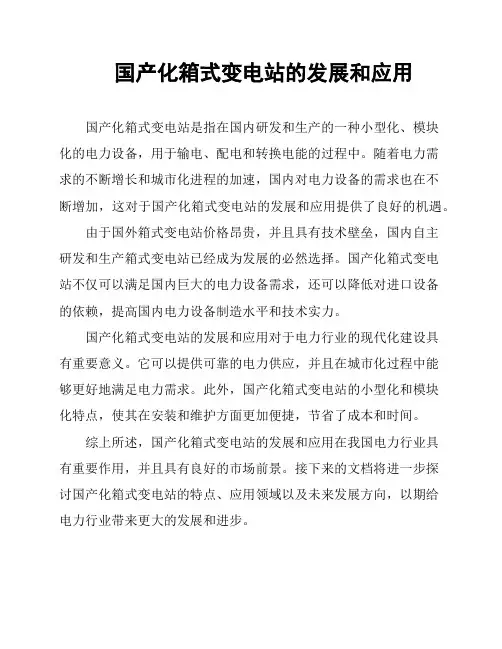 国产化箱式变电站的发展和应用

国产化箱式变电站是指在国内研发和生产的一种小型化、模块化的电力设备，用于输电、配电和转换电能的过程中。随着电力需求的不断增长和城市化进程的加速，国内对电力设备的需求也在不断增加，这对于国产化箱式变电站的发展和应用提供了良好的机遇。

由于国外箱式变电站价格昂贵，并且具有技术壁垒，国内自主研发和生产箱式变电站已经成为发展的必然选择。国产化箱式变电站不仅可以满足国内巨大的电力设备需求，还可以降低对进口设备的依赖，提高国内电力设备制造水平和技术实力。

国产化箱式变电站的发展和应用对于电力行业的现代化建设具有重要意义。它可以提供可靠的电力供应，并且在城市化过程中能够更好地满足电力需求。此外，国产化箱式变电站的小型化和模块化特点，使其在安装和维护方面更加便捷，节省了成本和时间。

综上所述，国产化箱式变电站的发展和应用在我国电力行业具有重要作用，并且具有良好的市场前景。接下来的文档将进一步探讨国产化箱式变电站的特点、应用领域以及未来发展方向，以期给电力行业带来更大的发展和进步。